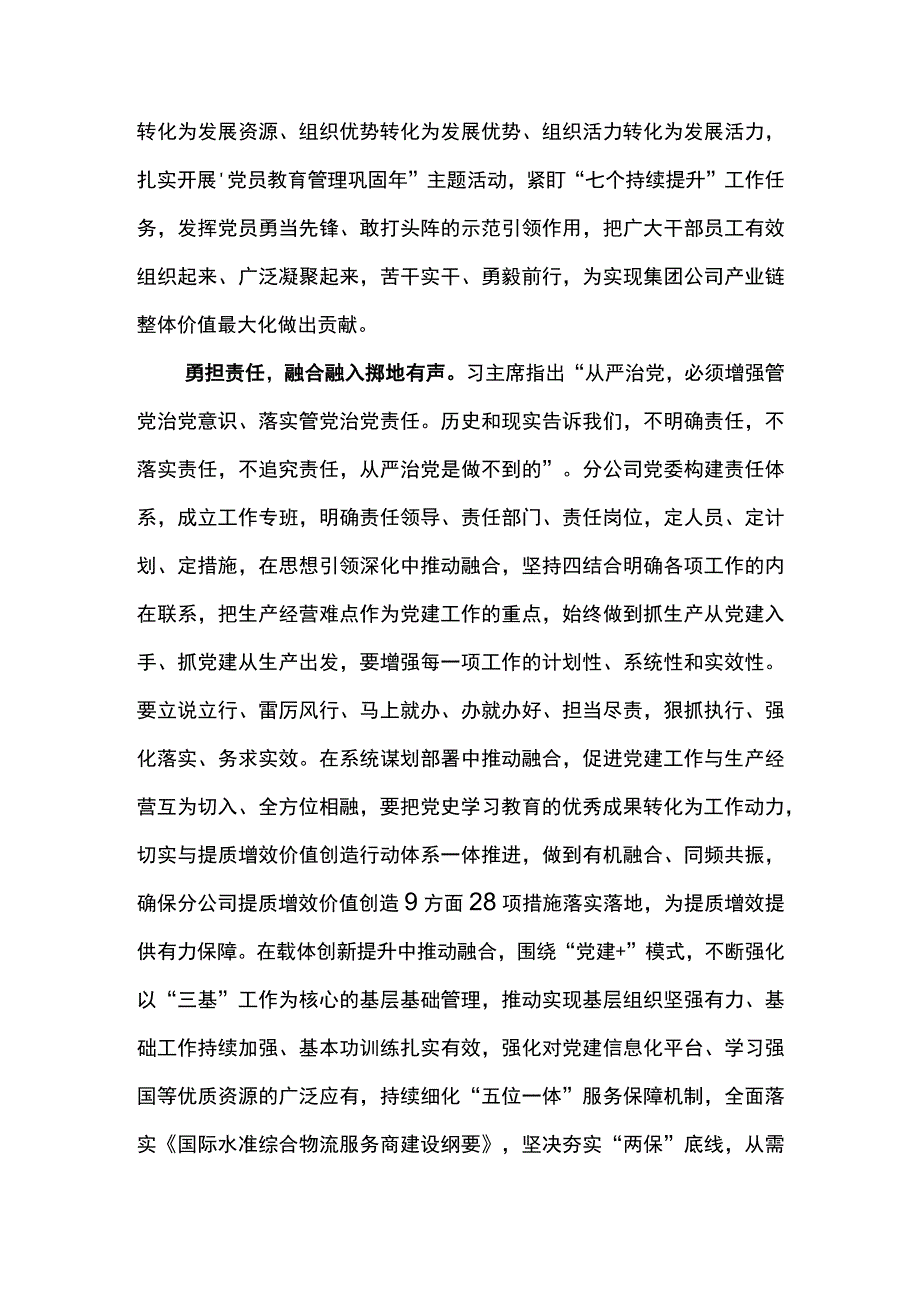 转化为发展资源、组织优势转化为发展优势、组织活力转化为发展活力，扎实开展'党员教育管理巩固年”主题活动，紧盯“七个持续提升”工作任务，发挥党员勇当先锋、敢打头阵的示范引领作用，把广大干部员工有效组织起来、广泛凝聚起来，苦干实干、勇毅前行，为实现集团公司产业链整体价值最大化做出贡献。

勇担责任，融合融入掷地有声。习主席指出“从严治党，必须增强管党治党意识、落实管党治党责任。历史和现实告诉我们，不明确责任，不落实责任，不追究责任，从严治党是做不到的”。分公司党委构建责任体系，成立工作专班，明确责任领导、责任部门、责任岗位，定人员、定计划、定措施，在思想引领深化中推动融合，坚持四结合明确各项工作的内在联系，把生产经营难点作为党建工作的重点，始终做到抓生产从党建入手、抓党建从生产出发，要增强每一项工作的计划性、系统性和实效性。要立说立行、雷厉风行、马上就办、办就办好、担当尽责，狠抓执行、强化落实、务求实效。在系统谋划部署中推动融合，促进党建工作与生产经营互为切入、全方位相融，要把党史学习教育的优秀成果转化为工作动力，切实与提质增效价值创造行动体系一体推进，做到有机融合、同频共振，确保分公司提质增效价值创造9方面28项措施落实落地，为提质增效提供有力保障。在载体创新提升中推动融合，围绕“党建+”模式，不断强化以“三基”工作为核心的基层基础管理，推动实现基层组织坚强有力、基础工作持续加强、基本功训练扎实有效，强化对党建信息化平台、学习强国等优质资源的广泛应有，持续细化“五位一体”服务保障机制，全面落实《国际水准综合物流服务商建设纲要》，坚决夯实“两保”底线，从需